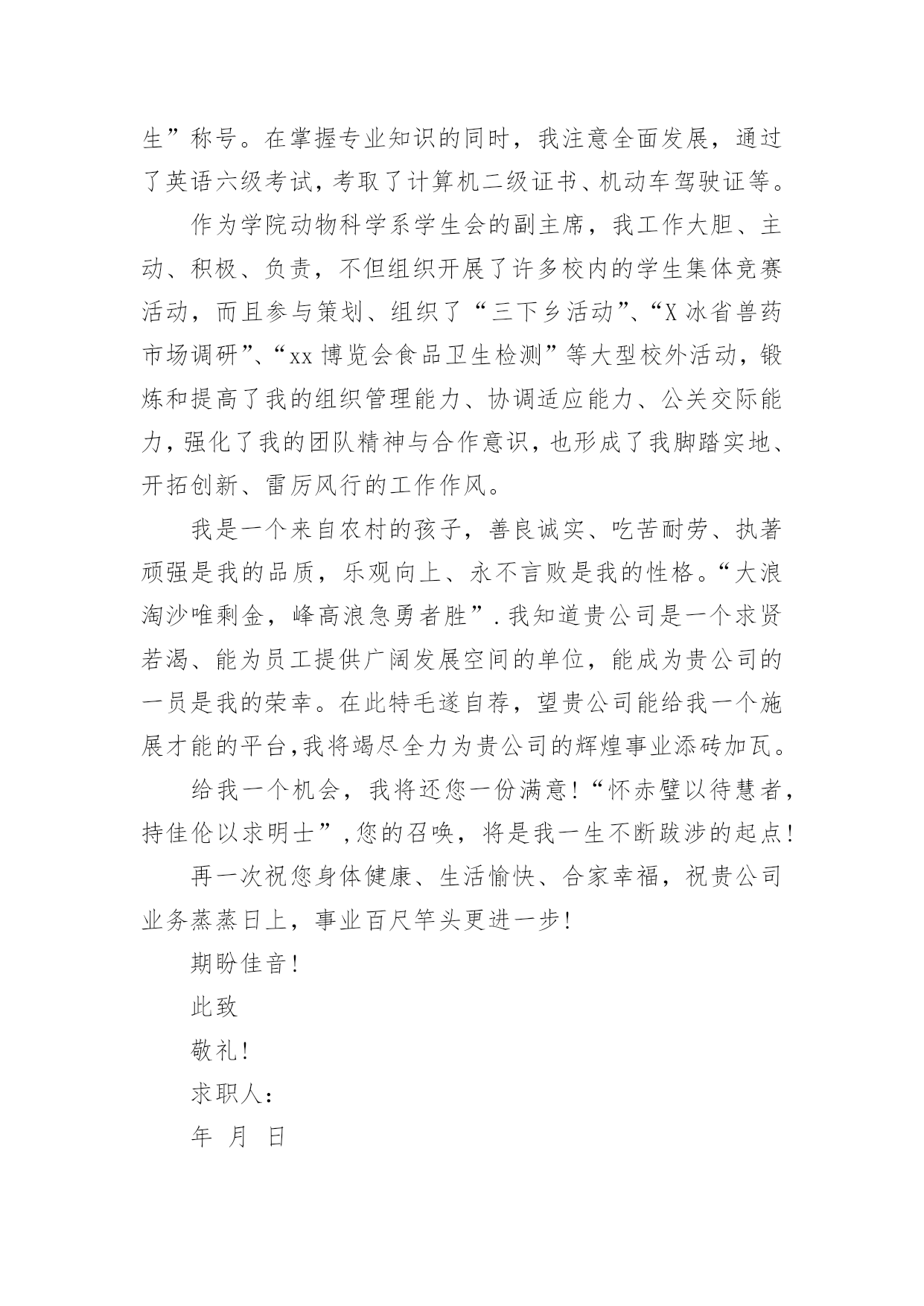 生”称号。在掌握专业知识的同时，我注意全面发展，通过了英语六级考试，考取了计算机二级证书、机动车驾驶证等。

作为学院动物科学系学生会的副主席，我工作大胆、主动、积极、负责，不但组织开展了许多校内的学生集体竞赛活动，而且参与策划、组织了“三下乡活动”、“X冰省兽药市场调研”、“xx博览会食品卫生检测”等大型校外活动，锻炼和提高了我的组织管理能力、协调适应能力、公关交际能力，强化了我的团队精神与合作意识，也形成了我脚踏实地、开拓创新、雷厉风行的工作作风。

我是一个来自农村的孩子，善良诚实、吃苦耐劳、执著顽强是我的品质，乐观向上、永不言败是我的性格。“大浪淘沙唯剩金，峰高浪急勇者胜”.我知道贵公司是一个求贤若渴、能为员工提供广阔发展空间的单位，能成为贵公司的一员是我的荣幸。在此特毛遂自荐，望贵公司能给我一个施展才能的平台,我将竭尽全力为贵公司的辉煌事业添砖加瓦。

给我一个机会，我将还您一份满意！“怀赤璧以待慧者，持佳伦以求明士”,您的召唤，将是我一生不断跋涉的起点！

再一次祝您身体健康、生活愉快、合家幸福，祝贵公司业务蒸蒸日上，事业百尺竿头更进一步！

期盼佳音！

此致

敬礼！

求职人：

年 月 日